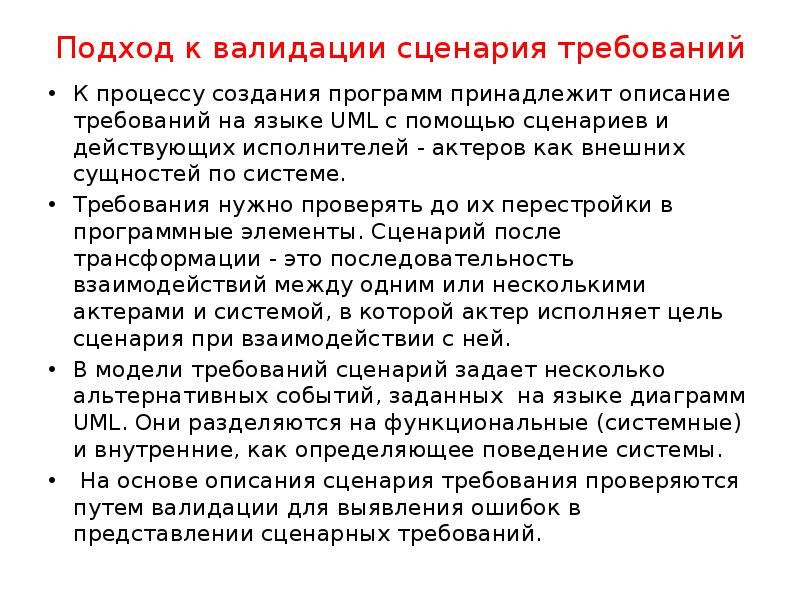 Подход к валидации сценария требований

• К процессу создания программ принадлежит описание требований на языке UML с помощью сценариев и действующих исполнителей - актеров как внешних сущностей по системе.

• Требования нужно проверять до их перестройки в программные элементы. Сценарий после трансформации - это последовательность взаимодействий между одним или несколькими актерами и системой, в которой актер исполняет цель сценария при взаимодействии с ней.

• В модели требований сценарий задает несколько альтернативных событий, заданных на языке диаграмм UML. Они разделяются на функциональные (системные) и внутренние, как определяющее поведение системы.

• На основе описания сценария требования проверяются путем валидации для выявления ошибок в представлении сценарных требований.